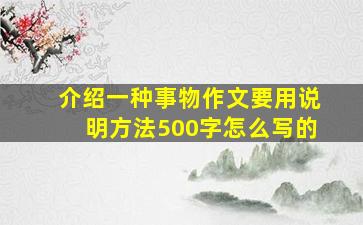 介绍一种事物作文要用说明方法500字怎么写的